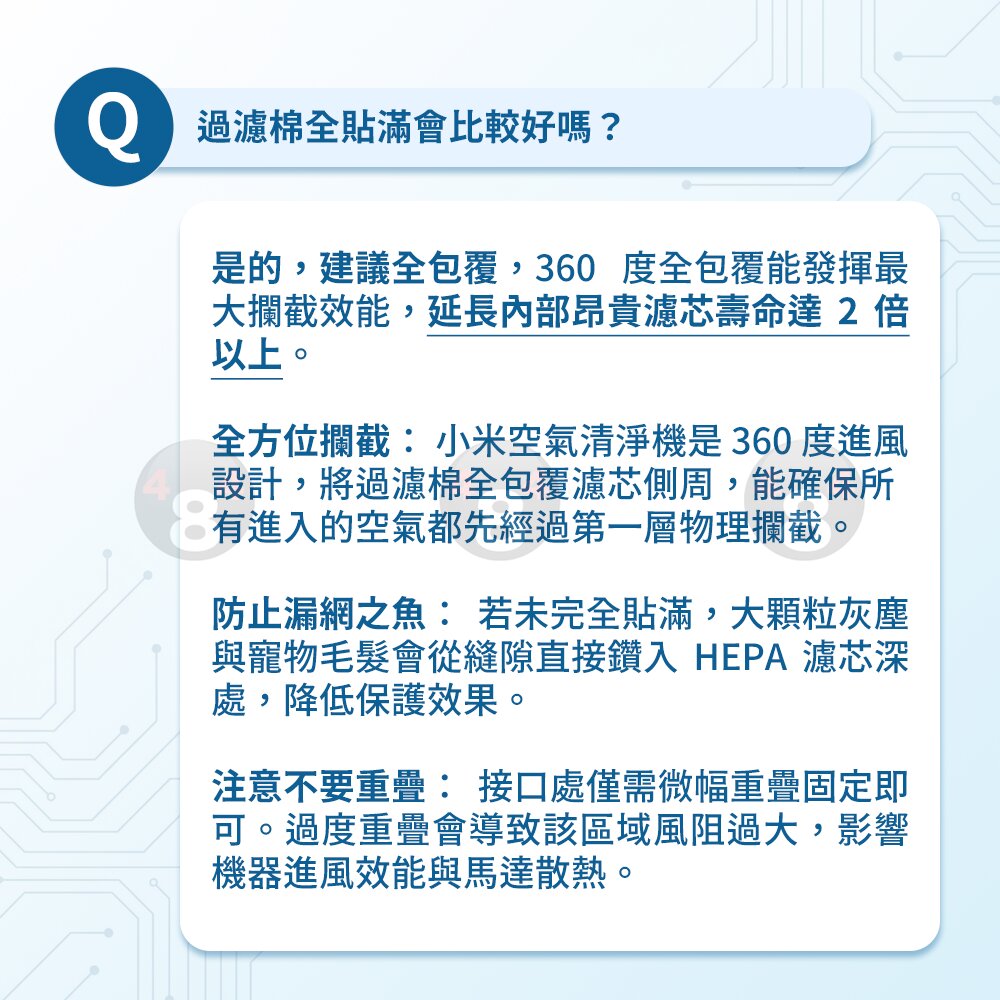 Q

過濾棉全貼滿會比較好嗎？

是的，建議全包覆，360 度全包覆能發揮最大攔截效能，延長內部昂貴濾芯壽命達 2 倍以上。

全方位攔截： 小米空氣清淨機是 360 度進風設計，將過濾棉全包覆濾芯側周，能確保所有進入的空氣都先經過第一層物理攔截。

防止漏網之魚： 若未完全貼滿，大顆粒灰塵與寵物毛髮會從縫隙直接鑽入 HEPA 濾芯深處，降低保護效果。

注意不要重疊： 接口處僅需微幅重疊固定即可。過度重疊會導致該區域風阻過大，影響機器進風效能與馬達散熱。